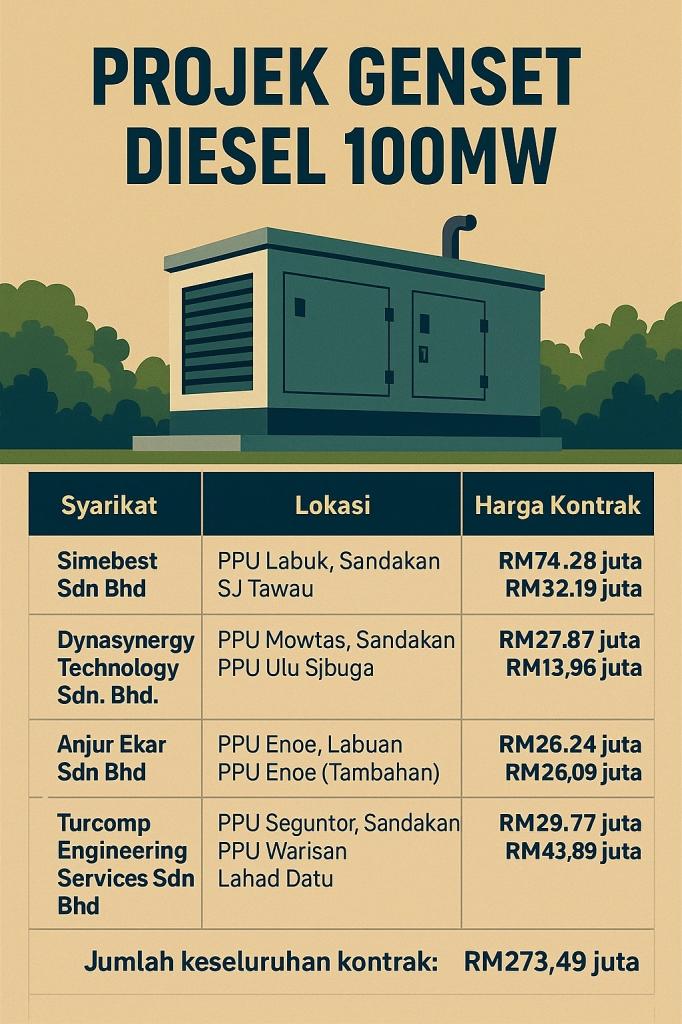 PROJEK GENSET DIESEL 100MW

| Syarikat | Lokasi | Harga Kontrak |
|---|---|---|
| Simebest Sdn Bhd | PPU Labuk, Sandakan SJ Tawau | RM74.28 juta RM32.19 juta |
| Dynasynergy Technology Sdn. Bhd. | PPU Mowtas, Sandakan PPU Ulu Sjbuga | RM27.87 juta RM13,96 juta |
| Anjur Ekar Sdn Bhd | PPU Enoe, Labuan PPU Enoe (Tambahan) | RM26.24 juta RM26,09 juta |
| Turcomp Engineering Services Sdn Bhd | PPU Seguntor, Sandakan PPU Warisan Lahad Datu | RM29.77 juta RM43,89 juta |

Jumlah keseluruhan kontrak: RM273,49 juta